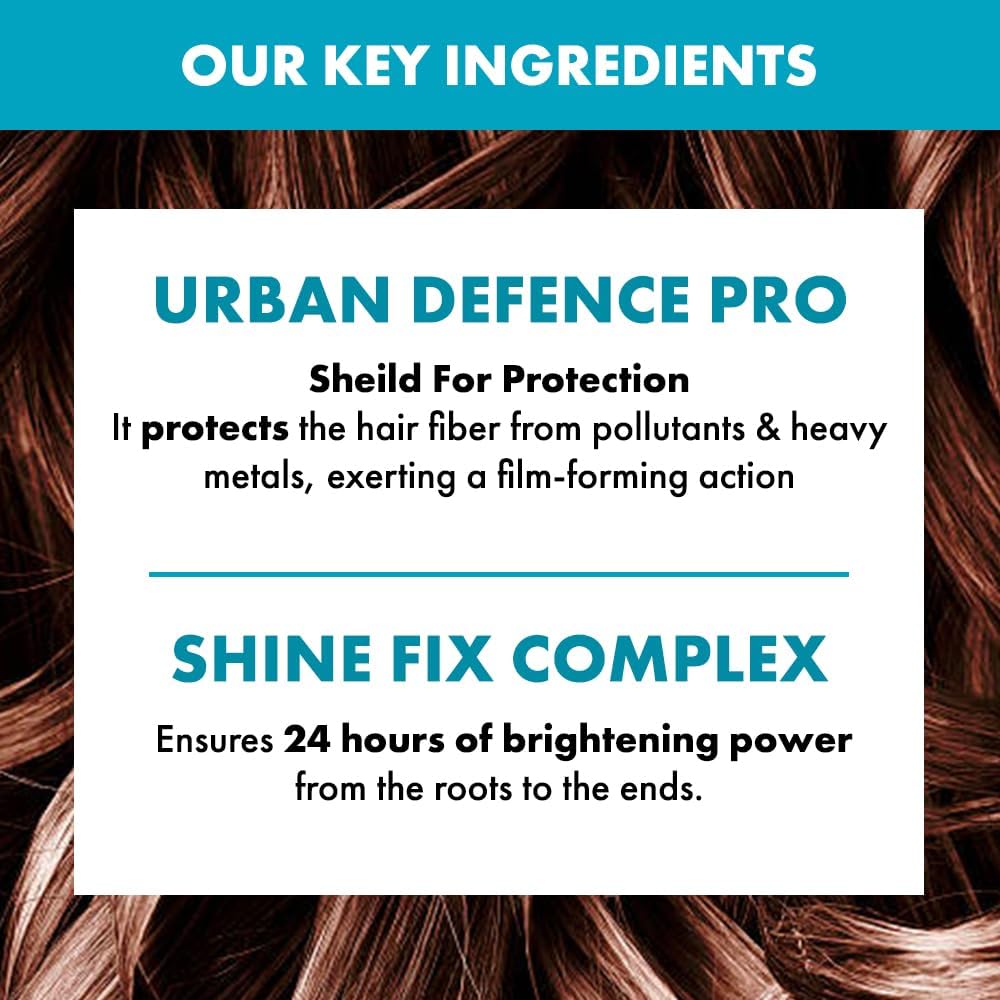 OUR KEY INGREDIENTS

URBAN DEFENCE PRO

Sheild For Protection
It protects the hair fiber from pollutants & heavy metals, exerting a film-forming action

SHINE FIX COMPLEX

Ensures 24 hours of brightening power from the roots to the ends.